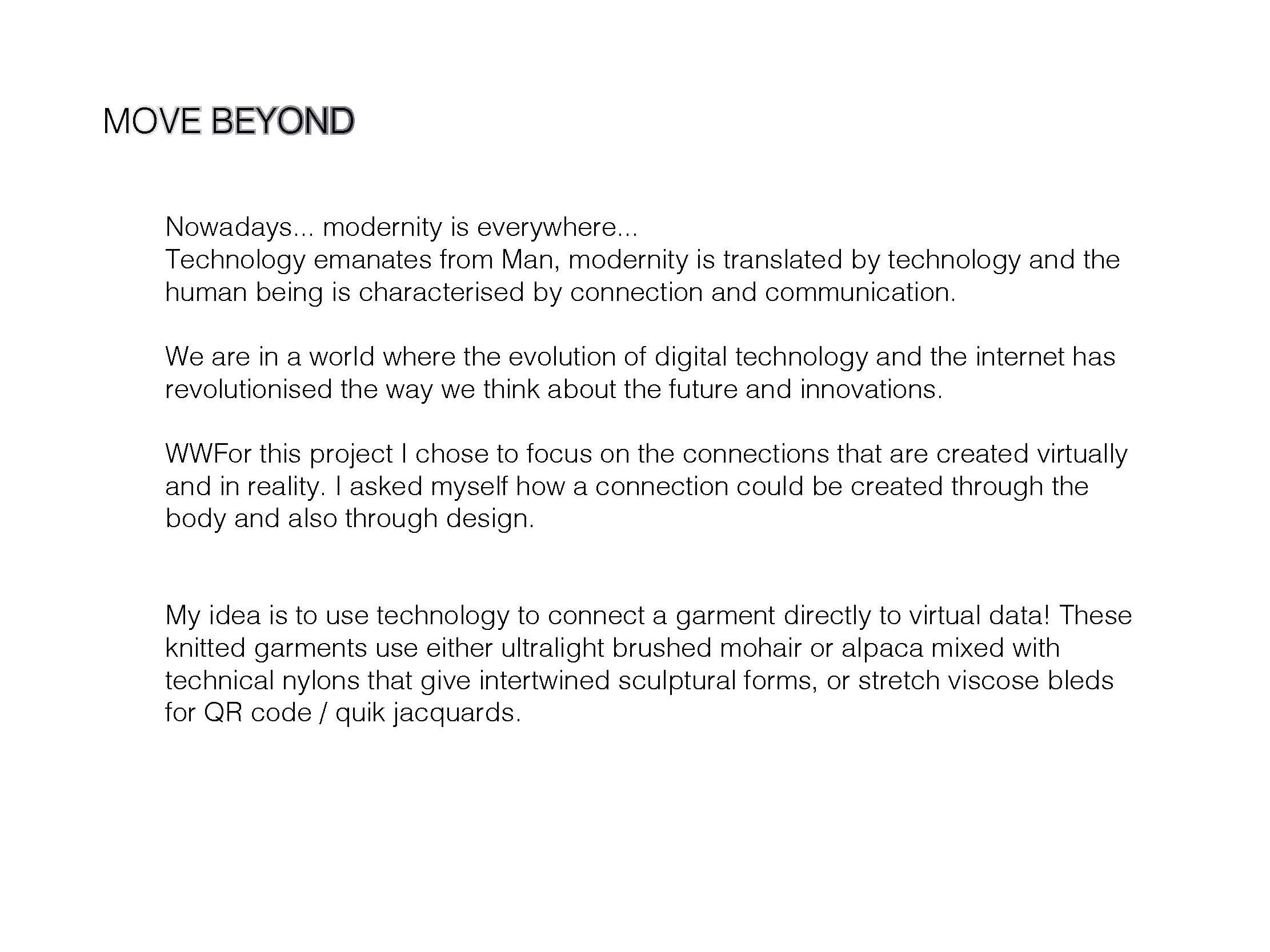 MOVE BEYOND

Nowadays... modernity is everywhere...
Technology emanates from Man, modernity is translated by technology and the human being is characterised by connection and communication.

We are in a world where the evolution of digital technology and the internet has revolutionised the way we think about the future and innovations.

WWFor this project I chose to focus on the connections that are created virtually and in reality. I asked myself how a connection could be created through the body and also through design.

My idea is to use technology to connect a garment directly to virtual data! These knitted garments use either ultralight brushed mohair or alpaca mixed with technical nylons that give intertwined sculptural forms, or stretch viscose bleds for QR code / quik jacquards.